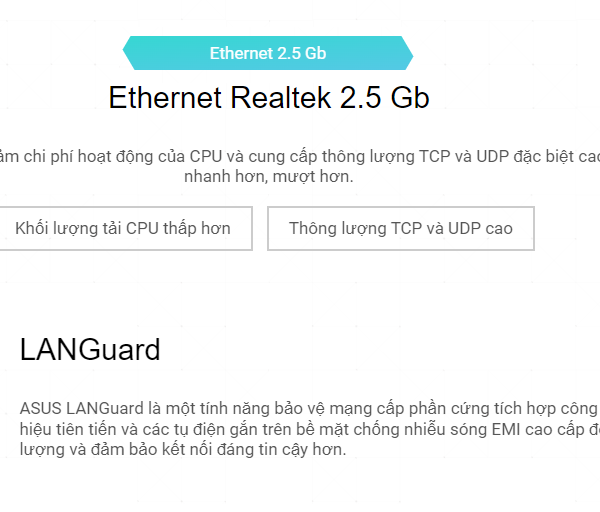 Ethernet 2.5 Gb

Ethernet Realtek 2.5 Gb

ảm chi phí hoạt động của CPU và cung cấp thông lượng TCP và UDP đặc biệt cao nhanh hơn, mượt hơn.

Khối lượng tải CPU thấp hơn

Thông lượng TCP và UDP cao

LANGuard

ASUS LANGuard là một tính năng bảo vệ mạng cấp phần cứng tích hợp công hiệu tiên tiến và các tụ điện gắn trên bề mặt chống nhiễu sóng EMI cao cấp đ lượng và đảm bảo kết nối đáng tin cậy hơn.